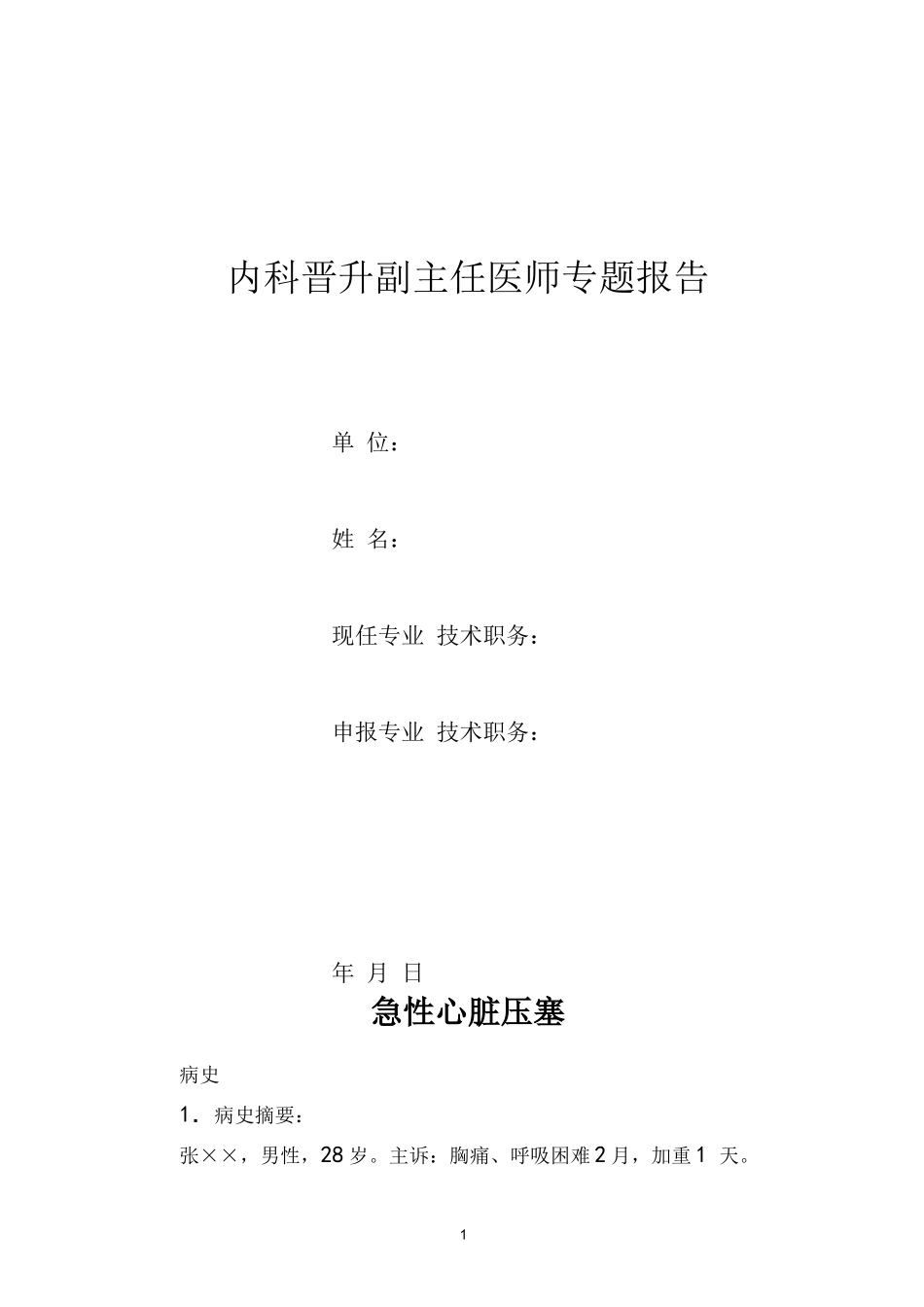 内科晋升副主任医师专题报告

单 位：

姓 名：

现任专业 技术职务：

申报专业 技术职务：

年 月 日

急性心脏压塞

病史

1．病史摘要：

张××，男性，28 岁。主诉：胸痛、呼吸困难 2 月，加重 1 天。

1